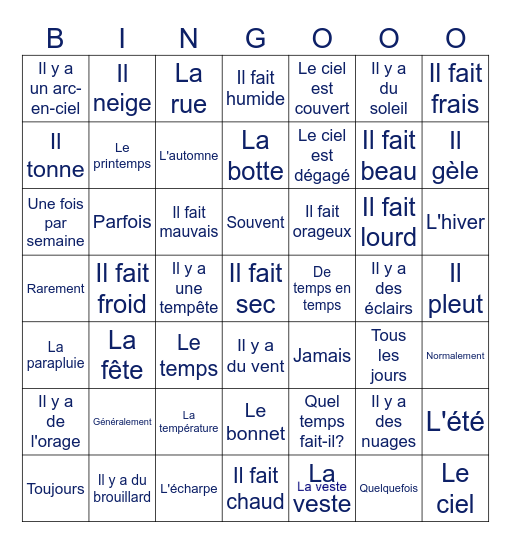 | B | I | N | G | O | O | O |
|---|---|---|---|---|---|---|
| Il y a un arc-en-ciel | Il neige | La rue | Il fait humide | Le ciel est couvert | Il y a du soleil | Il fait frais |
| Il tonne | Le printemps | L'automne | La botte | Le ciel est dégagé | Il fait beau | Il gèle |
| Une fois par semaine | Parfois | Il fait mauvais | Souvent | Il fait orageux | Il fait lourd | L'hiver |
| Rarement | Il fait froid | Il y a une tempête | Il fait sec | De temps en temps | Il y a des éclairs | Il pleut |
| La parapluie | La fête | Le temps | Il y a du vent | Jamais | Tous les jours | Normalement |
| Il y a de l'orage | Généralement | La température | Le bonnet | Quel temps fait-il? | Il y a des nuages | L'été |
| Toujours | Il y a du brouillard | L'écharpe | Il fait chaud | La veste La veste | Quelquefois | Le ciel |